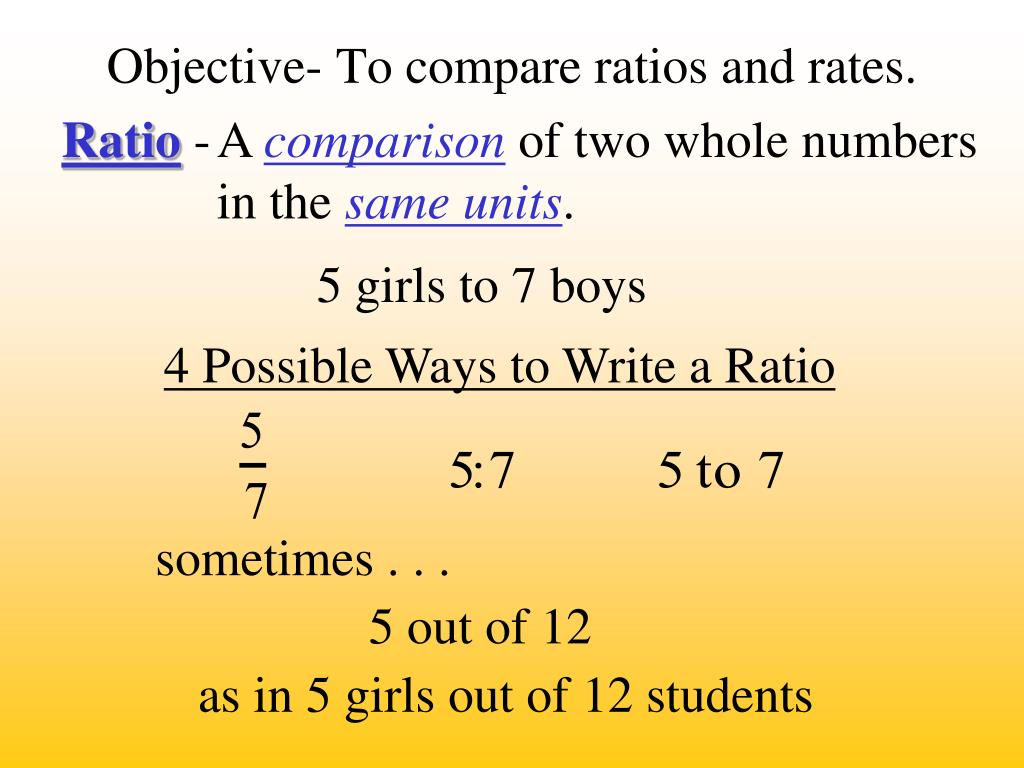 Objective- To compare ratios and rates.

Ratio - A comparison of two whole numbers in the same units.

5 girls to 7 boys

4 Possible Ways to Write a Ratio

$\frac{5}{7}$ 5:7 5 to 7

sometimes . . .

5 out of 12

as in 5 girls out of 12 students